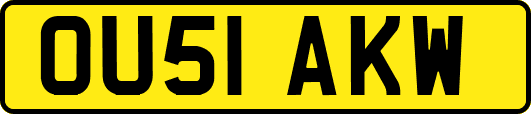 OU51 AKW